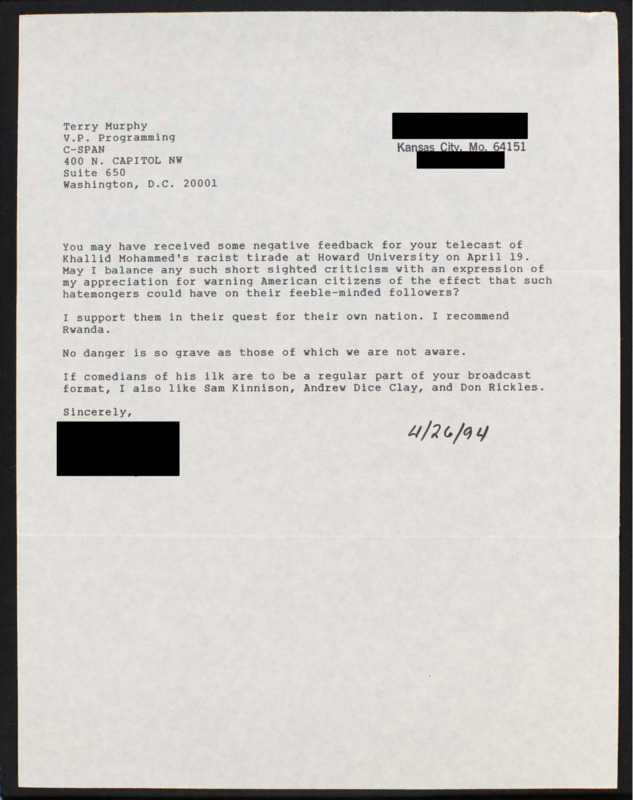 Terry Murphy
V.P. Programming
C-SPAN
400 N. CAPITOL NW
Suite 650
Washington, D.C. 20001

Kansas City, Mo. 64151

You may have received some negative feedback for your telecast of Khallid Mohammed's racist tirade at Howard University on April 19. May I balance any such short sighted criticism with an expression of my appreciation for warning American citizens of the effect that such hatemongers could have on their feeble-minded followers?

I support them in their quest for their own nation. I recommend Rwanda.

No danger is so grave as those of which we are not aware.

If comedians of his ilk are to be a regular part of your broadcast format, I also like Sam Kinnison, Andrew Dice Clay, and Don Rickles.

Sincerely,

4/26/94